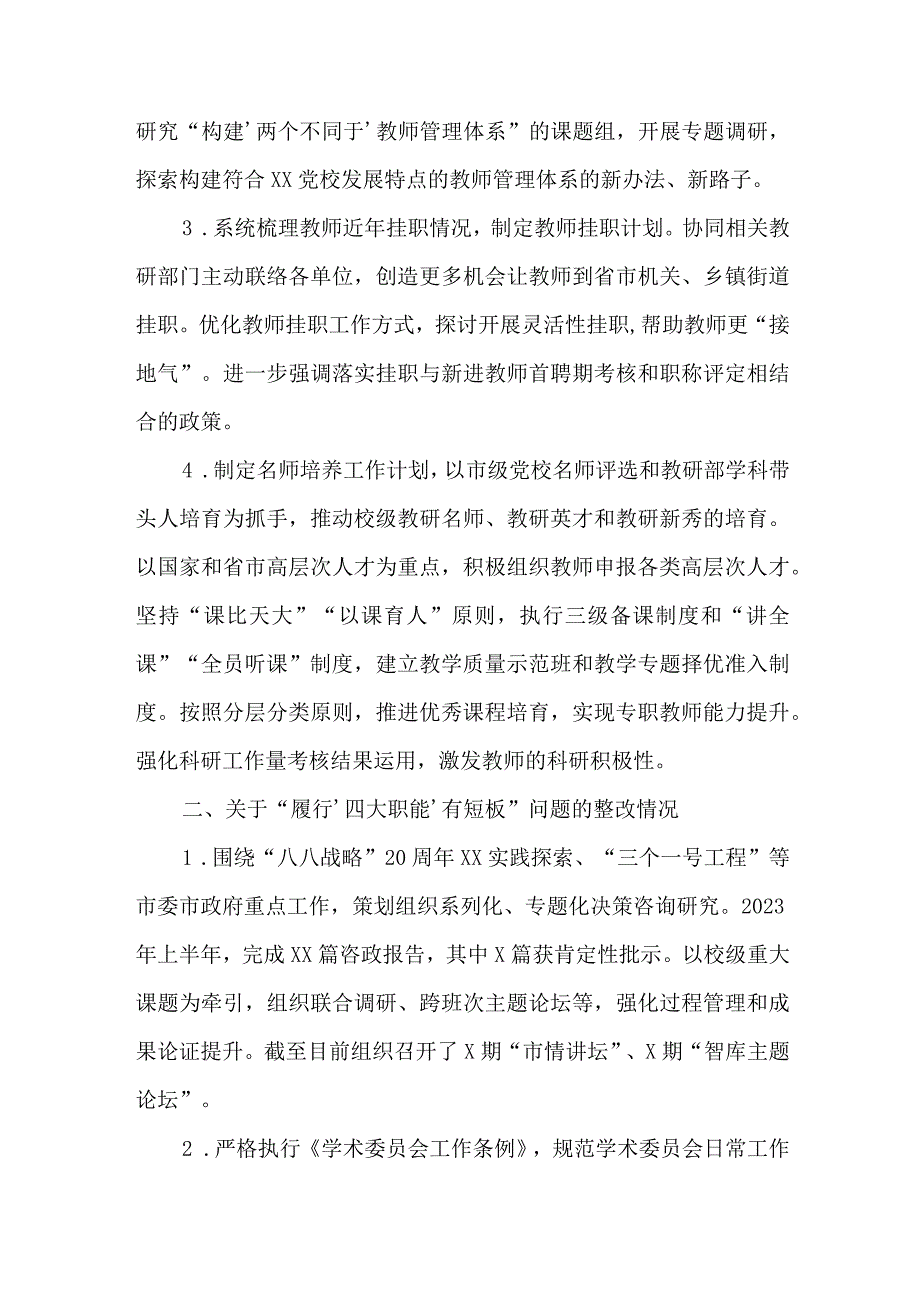 研究“构建’两个不同于’教师管理体系”的课题组，开展专题调研，探索构建符合XX党校发展特点的教师管理体系的新办法、新路子。

3．系统梳理教师近年挂职情况，制定教师挂职计划。协同相关教研部门主动联络各单位，创造更多机会让教师到省市机关、乡镇街道挂职。优化教师挂职工作方式，探讨开展灵活性挂职，帮助教师更“接地气”。进一步强调落实挂职与新进教师首聘期考核和职称评定相结合的政策。

4．制定名师培养工作计划，以市级党校名师评选和教研部学科带头人培育为抓手，推动校级教研名师、教研英才和教研新秀的培育。以国家和省市高层次人才为重点，积极组织教师申报各类高层次人才。坚持“课比天大”“以课育人”原则，执行三级备课制度和“讲全课”“全员听课”制度，建立教学质量示范班和教学专题择优准入制度。按照分层分类原则，推进优秀课程培育，实现专职教师能力提升。强化科研工作量考核结果运用，激发教师的科研积极性。

二、关于“履行’四大职能’有短板”问题的整改情况

1．围绕“八八战略”20周年XX实践探索、“三个一号工程”等市委市政府重点工作，策划组织系列化、专题化决策咨询研究。2023年上半年，完成XX篇咨政报告，其中X篇获肯定性批示。以校级重大课题为牵引，组织联合调研、跨班次主题论坛等，强化过程管理和成果论证提升。截至目前组织召开了X期“市情讲坛”、X期“智库主题论坛”。

2．严格执行《学术委员会工作条例》，规范学术委员会日常工作